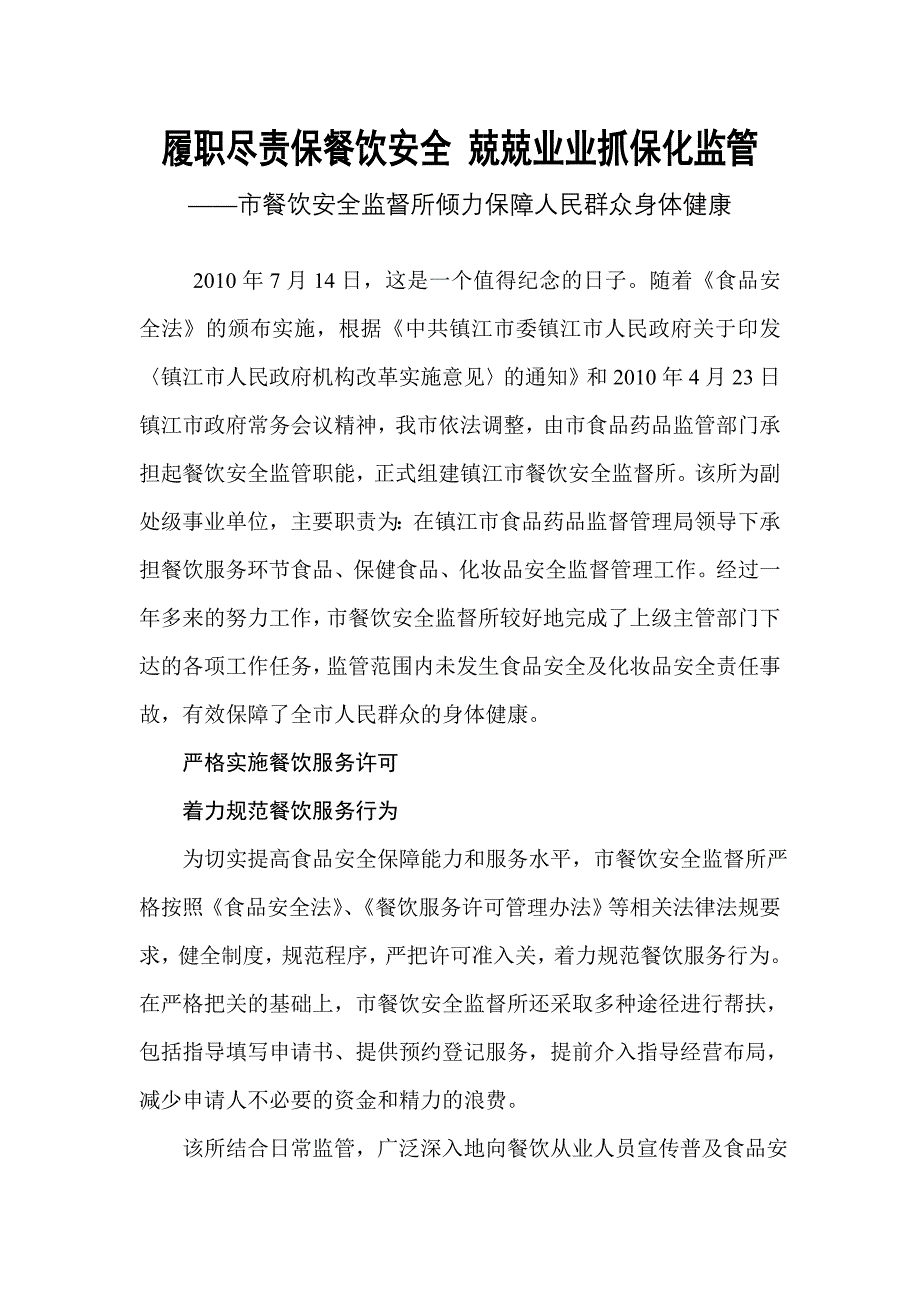 履职尽责保餐饮安全 兢兢业业抓保化监管

——市餐饮安全监督所倾力保障人民群众身体健康

2010 年 7 月 14 日，这是一个值得纪念的日子。随着《食品安全法》的颁布实施，根据《中共镇江市委镇江市人民政府关于印发〈镇江市人民政府机构改革实施意见〉的通知》和 2010 年 4 月 23 日镇江市政府常务会议精神，我市依法调整，由市食品药品监管部门承担起餐饮安全监管职能，正式组建镇江市餐饮安全监督所。该所为副处级事业单位，主要职责为：在镇江市食品药品监督管理局领导下承担餐饮服务环节食品、保健食品、化妆品安全监督管理工作。经过一年多来的努力工作，市餐饮安全监督所较好地完成了上级主管部门下达的各项工作任务，监管范围内未发生食品安全及化妆品安全责任事故，有效保障了全市人民群众的身体健康。

严格实施餐饮服务许可

着力规范餐饮服务行为

为切实提高食品安全保障能力和服务水平，市餐饮安全监督所严格按照《食品安全法》、《餐饮服务许可管理办法》等相关法律法规要求，健全制度，规范程序，严把许可准入关，着力规范餐饮服务行为。在严格把关的基础上，市餐饮安全监督所还采取多种途径进行帮扶，包括指导填写申请书、提供预约登记服务，提前介入指导经营布局，减少申请人不必要的资金和精力的浪费。

该所结合日常监管，广泛深入地向餐饮从业人员宣传普及食品安